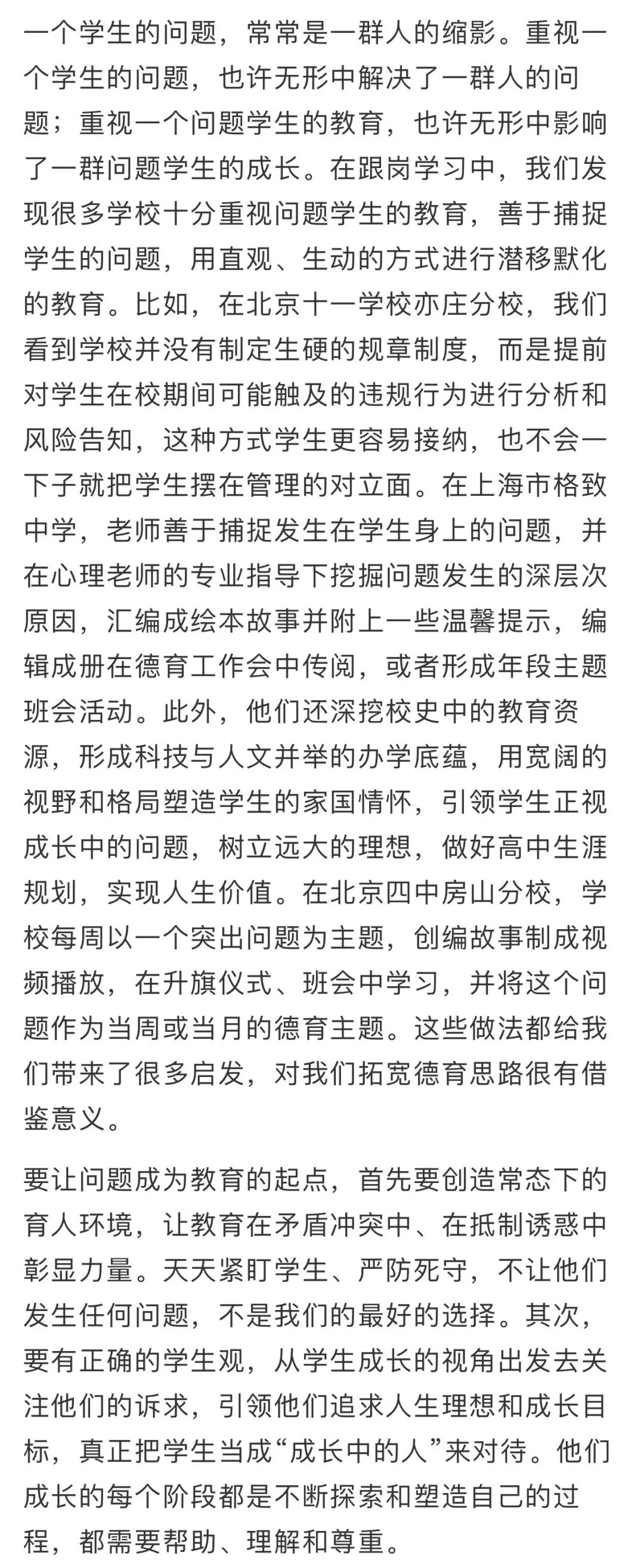 一个学生的问题，常常是一群人的缩影。重视一个学生的问题，也许无形中解决了一群人的问题；重视一个问题学生的教育，也许无形中影响了一群问题学生的成长。在跟岗学习中，我们发现很多学校十分重视问题学生的教育，善于捕捉学生的问题，用直观、生动的方式进行潜移默化的教育。比如，在北京十一学校亦庄分校，我们看到学校并没有制定生硬的规章制度，而是提前对学生在校期间可能触及的违规行为进行分析和风险告知，这种方式学生更容易接纳，也不会一下子就把学生摆在管理的对立面。在上海市格致中学，老师善于捕捉发生在学生身上的问题，并在心理老师的专业指导下挖掘问题发生的深层次原因，汇编成绘本故事并附上一些温馨提示，编辑成册在德育工作会中传阅，或者形成年段主题班会活动。此外，他们还深挖校史中的教育资源，形成科技与人文并举的办学底蕴，用宽阔的视野和格局塑造学生的家国情怀，引领学生正视成长中的问题，树立远大的理想，做好高中生涯规划，实现人生价值。在北京四中房山分校，学校每周以一个突出问题为主题，创编故事制成视频播放，在升旗仪式、班会中学习，并将这个问题作为当周或当月的德育主题。这些做法都给我们带来了很多启发，对我们拓宽德育思路很有借鉴意义。

要让问题成为教育的起点，首先要创造常态下的育人环境，让教育在矛盾冲突中、在抵制诱惑中彰显力量。天天紧盯学生、严防死守，不让他们发生任何问题，不是我们的最好的选择。其次，要有正确的学生观，从学生成长的视角出发去关注他们的诉求，引领他们追求人生理想和成长目标，真正把学生当成“成长中的人”来对待。他们成长的每个阶段都是不断探索和塑造自己的过程，都需要帮助、理解和尊重。